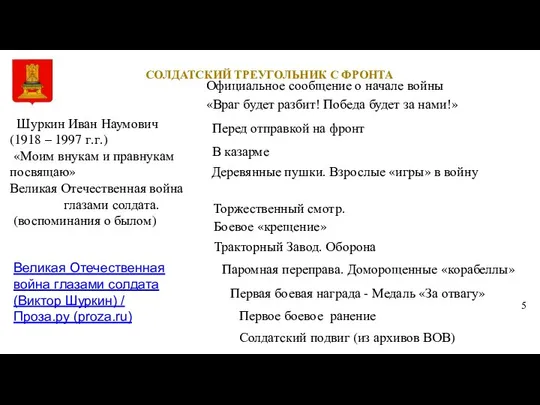 СОЛДАТСКИЙ ТРЕУГОЛЬНИК С ФРОНТА

Шуркин Иван Наумович
(1918 – 1997 г.г.)
«Моим внукам и правнукам посвящаю»
Великая Отечественная война глазами солдата.
(воспоминания о былом)

Великая Отечественная война глазами солдата (Виктор Шуркин) / Проза.ру (proza.ru)

Официальное сообщение о начале войны

«Враг будет разбит! Победа будет за нами!»

Перед отправкой на фронт

В казарме

Деревянные пушки. Взрослые «игры» в войну

Торжественный смотр.

Боевое «крещение»

Тракторный Завод. Оборона

Паромная переправа. Доморощенные «корабеллы»

Первая боевая награда - Медаль «За отвагу»

Первое боевое ранение

Солдатский подвиг (из архивов ВОВ)

5